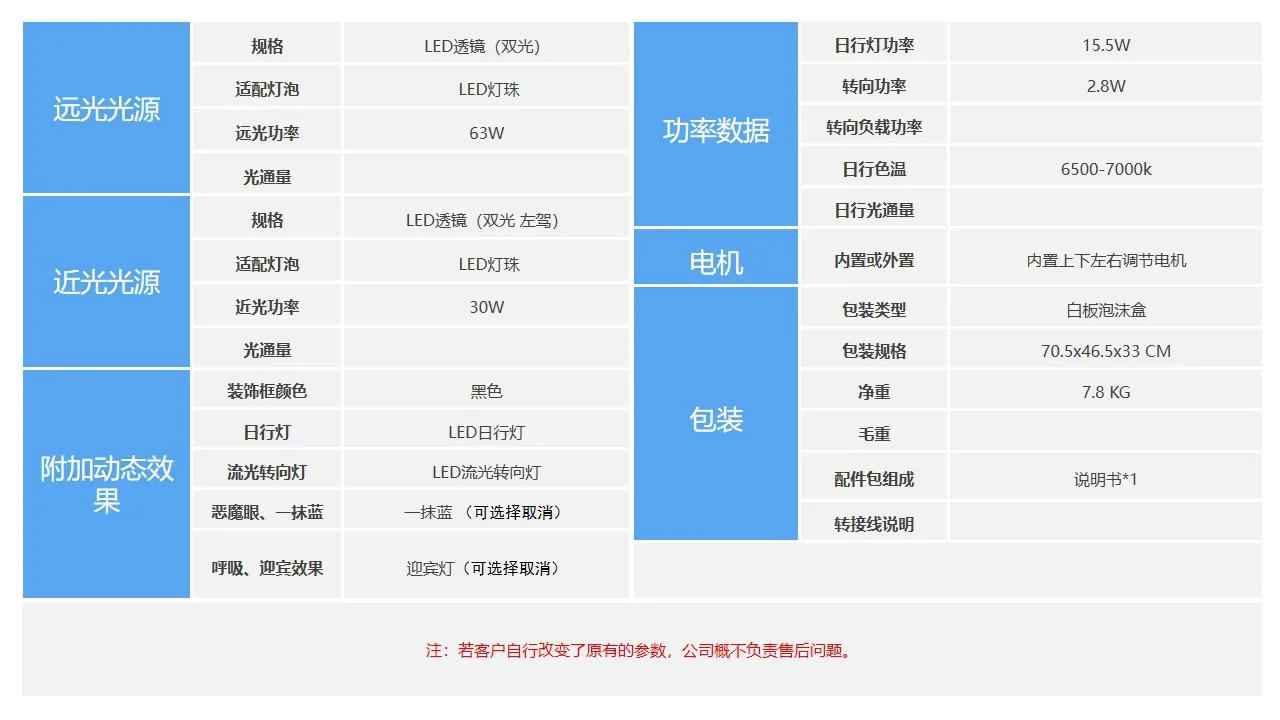 | 远光光源 | 规格 | LED透镜（双光） |
|---|---|---|
| | 适配灯泡 | LED灯珠 |
| | 远光功率 | 63W |
| | 光通量 | |
| 近光光源 | 规格 | LED透镜（双光 左驾） |
| | 适配灯泡 | LED灯珠 |
| | 近光功率 | 30W |
| | 光通量 | |
| 附加动态效果 | 装饰框颜色 | 黑色 |
| | 日行灯 | LED日行灯 |
| | 流光转向灯 | LED流光转向灯 |
| | 恶魔眼、一抹蓝 | 一抹蓝 （可选择取消） |
| | 呼吸、迎宾效果 | 迎宾灯（可选择取消） |

| 功率数据 | 日行灯功率 | 15.5W |
|---|---|---|
| | 转向功率 | 2.8W |
| | 转向负载功率 | |
| | 日行色温 | 6500-7000k |
| | 日行光通量 | |
| 电机 | 内置或外置 | 内置上下左右调节电机 |
| 包装 | 包装类型 | 白板泡沫盒 |
| | 包装规格 | 70.5x46.5x33 CM |
| | 净重 | 7.8 KG |
| | 毛重 | |
| | 配件包组成 | 说明书*1 |
| | 转接线说明 | |

注：若客户自行改变了原有的参数，公司概不负责售后问题。